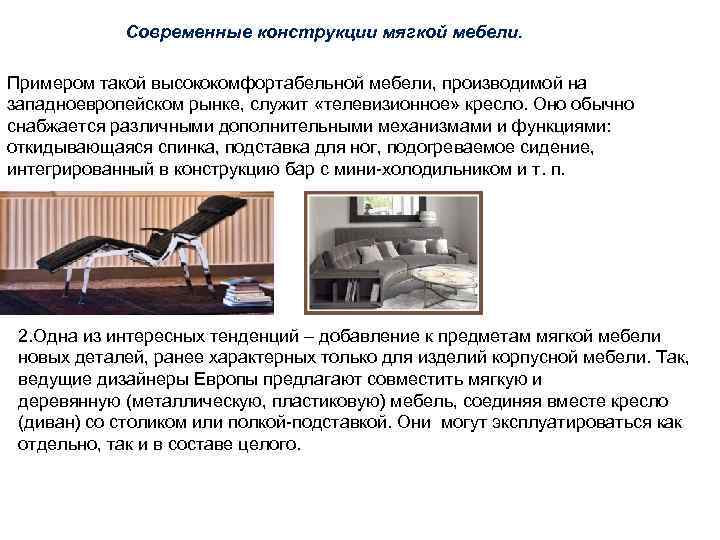 Современные конструкции мягкой мебели.

Примером такой высококомфортабельной мебели, производимой на западноевропейском рынке, служит «телевизионное» кресло. Оно обычно снабжается различными дополнительными механизмами и функциями: откидывающаяся спинка, подставка для ног, подогреваемое сидение, интегрированный в конструкцию бар с мини-холодильником и т. п.

2.Одна из интересных тенденций – добавление к предметам мягкой мебели новых деталей, ранее характерных только для изделий корпусной мебели. Так, ведущие дизайнеры Европы предлагают совместить мягкую и деревянную (металлическую, пластиковую) мебель, соединяя вместе кресло (диван) со столиком или полкой-подставкой. Они могут эксплуатироваться как отдельно, так и в составе целого.